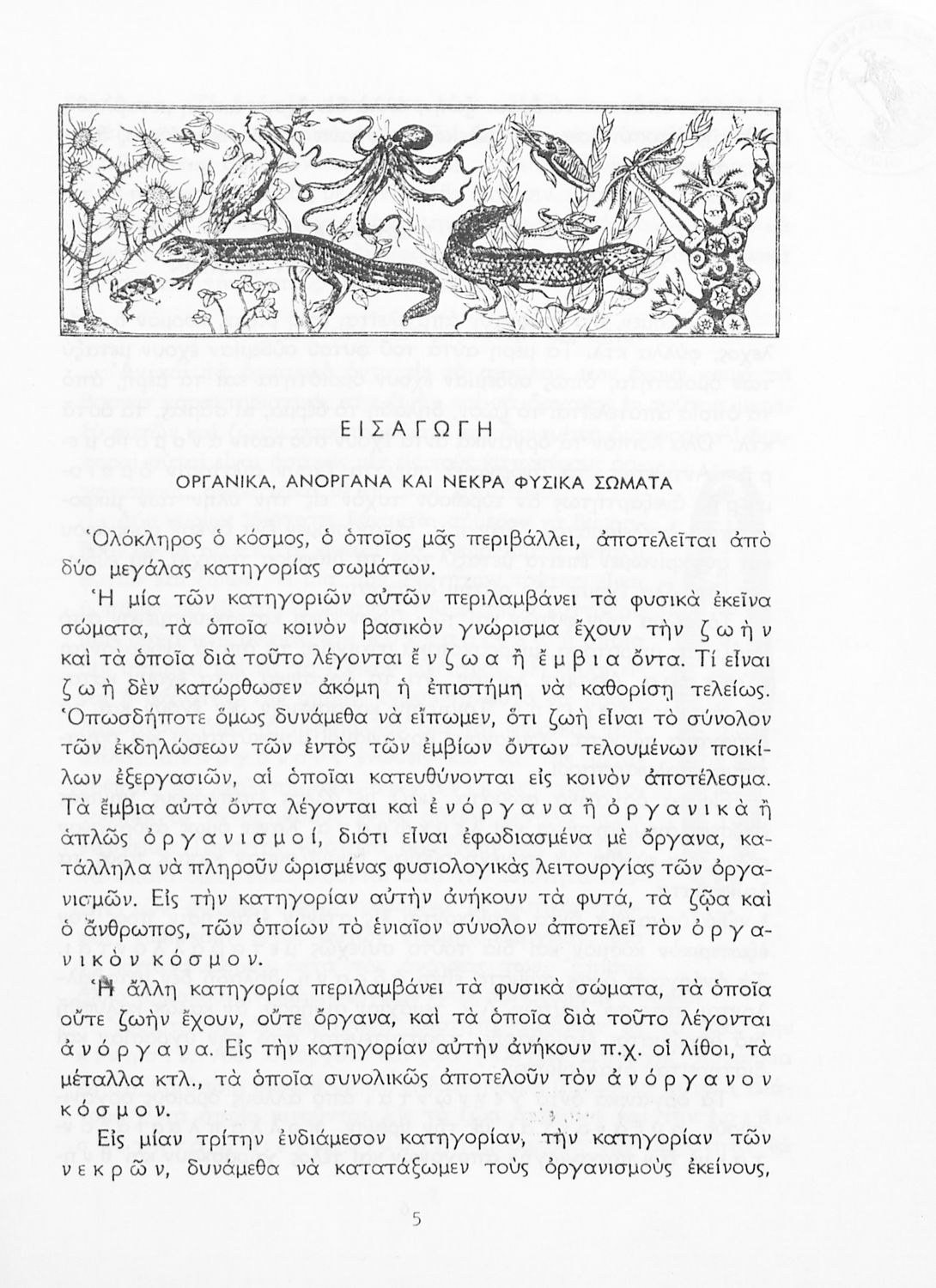 ΕΙΣΑΓΩΓΗ

ΟΡΓΑΝΙΚΑ, ΑΝΟΡΓΑΝΑ ΚΑΙ ΝΕΚΡΑ ΦΥΣΙΚΑ ΣΩΜΑΤΑ

Ὁλόκληρος ὁ κόσμος, ὁ ὁποῖος μᾶς περιβάλλει, ἀποτελεῖται ἀπὸ δύο μεγάλας κατηγορίας σωμάτων.

Ἡ μία τῶν κατηγοριῶν αὐτῶν περιλαμβάνει τὰ φυσικὰ ἐκεῖνα σώματα, τὰ ὁποῖα κοινὸν βασικὸν γνώρισμα ἔχουν τὴν ζωὴν καὶ τὰ ὁποῖα διὰ τοῦτο λέγονται ἔνζωα ἢ ἔμβια ὄντα. Τί εἶναι ζωὴ δὲν κατώρθωσεν ἀκόμη ἡ ἐπιστήμη νὰ καθορίσῃ τελείως. Ὁπωσδήποτε ὅμως δυνάμεθα νὰ εἴπωμεν, ὅτι ζωὴ εἶναι τὸ σύνολον τῶν ἐκδηλώσεων τῶν ἐντὸς τῶν ἐμβίων ὄντων τελουμένων ποικίλων ἐξεργασιῶν, αἱ ὁποῖαι κατευθύνονται εἰς κοινὸν ἀποτέλεσμα. Τὰ ἔμβια αὐτὰ ὄντα λέγονται καὶ ἐνόργανα ἢ ὀργανικὰ ἢ ἁπλῶς ὀργανισμοί, διότι εἶναι ἐφωδιασμένα μὲ ὄργανα, κατάλληλα νὰ πληροῦν ὡρισμένας φυσιολογικὰς λειτουργίας τῶν ὀργανισμῶν. Εἰς τὴν κατηγορίαν αὐτὴν ἀνήκουν τὰ φυτά, τὰ ζῷα καὶ ὁ ἄνθρωπος, τῶν ὁποίων τὸ ἑνιαῖον σύνολον ἀποτελεῖ τὸν ὀργανικὸν κόσμον.

Ἡ ἄλλη κατηγορία περιλαμβάνει τὰ φυσικὰ σώματα, τὰ ὁποῖα οὔτε ζωὴν ἔχουν, οὔτε ὄργανα, καὶ τὰ ὁποῖα διὰ τοῦτο λέγονται ἀνόργανα. Εἰς τὴν κατηγορίαν αὐτὴν ἀνήκουν π.χ. οἱ λίθοι, τὰ μέταλλα κτλ., τὰ ὁποῖα συνολικῶς ἀποτελοῦν τὸν ἀνόργανον κόσμον.

Εἰς μίαν τρίτην ἐνδιάμεσον κατηγορίαν, τὴν κατηγορίαν τῶν νεκρῶν, δυνάμεθα νὰ κατατάξωμεν τοὺς ὀργανισμοὺς ἐκείνους,

5